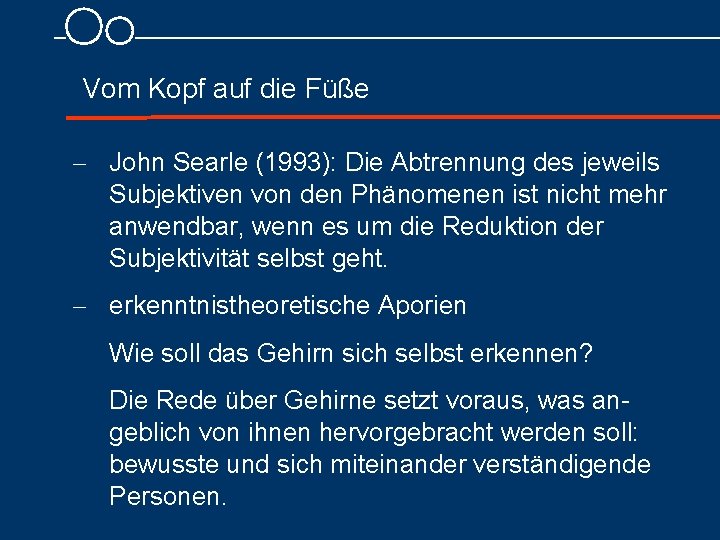 Vom Kopf auf die Füße

– John Searle (1993): Die Abtrennung des jeweils Subjektiven von den Phänomenen ist nicht mehr anwendbar, wenn es um die Reduktion der Subjektivität selbst geht.

– erkenntnistheoretische Aporien

Wie soll das Gehirn sich selbst erkennen?

Die Rede über Gehirne setzt voraus, was angeblich von ihnen hervorgebracht werden soll: bewusste und sich miteinander verständigende Personen.